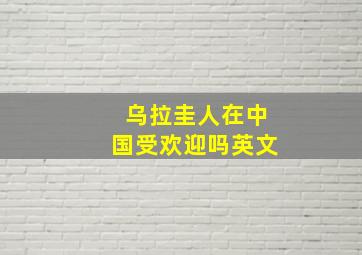 乌拉圭人在中国受欢迎吗英文